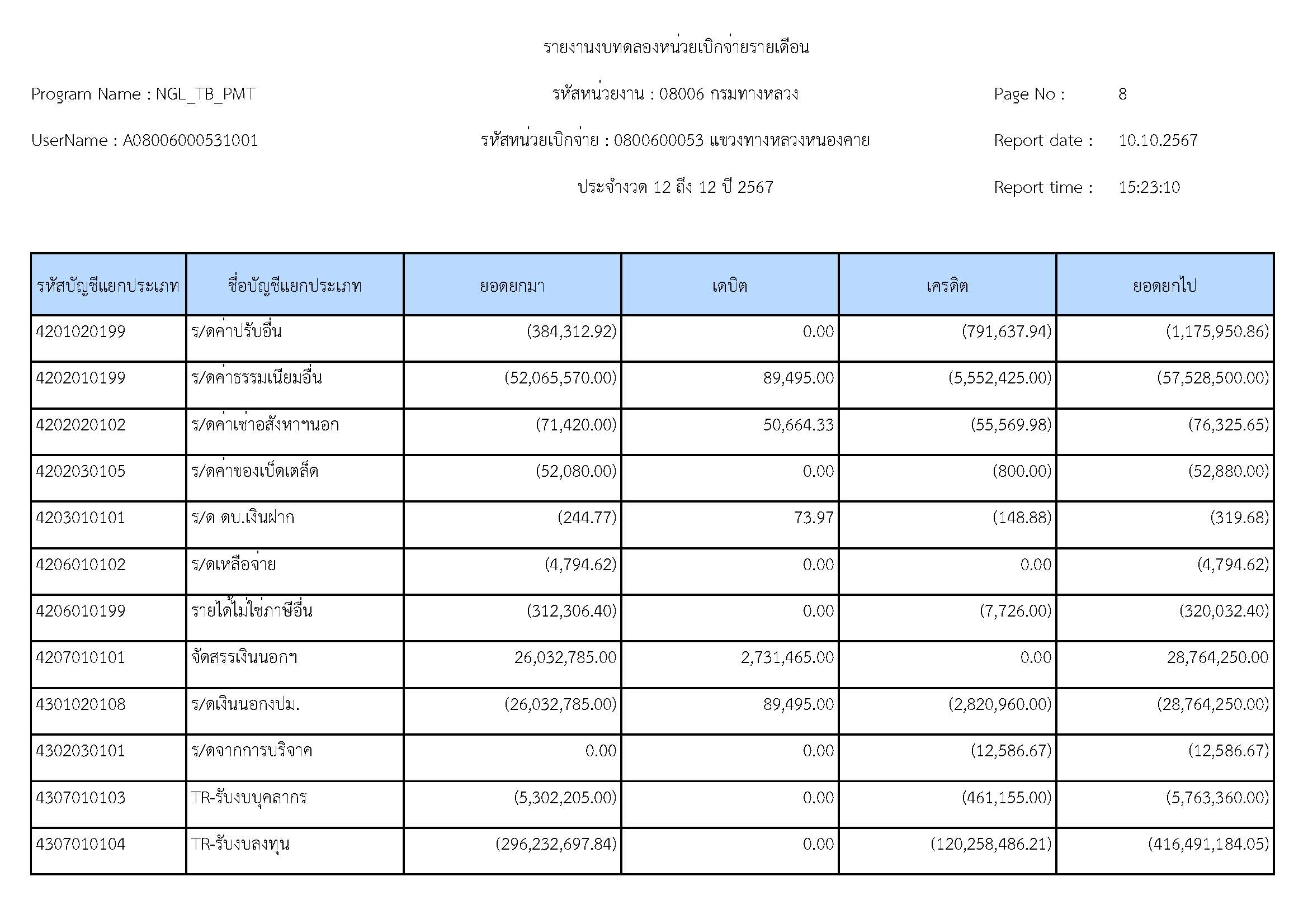 รายงานงบทดลองหน่วยเบิกจ่ายรายเดือน

Program Name : NGL_TB_PMT

รหัสหน่วยงาน : 08006 กรมทางหลวง

Page No : 8

UserName : A08006000531001

รหัสหน่วยเบิกจ่าย : 0800600053 แขวงทางหลวงหนองคาย

Report date : 10.10.2567

ประจำงวด 12 ถึง 12 ปี 2567

Report time : 15:23:10

| รหัสบัญชีแยกประเภท | ชื่อบัญชีแยกประเภท | ยอดยกมา | เดบิต | เครดิต | ยอดยกไป |
|---|---|---|---|---|---|
| 4201020199 | ร/ดค่าปรับอื่น | (384,312.92) | 0.00 | (791,637.94) | (1,175,950.86) |
| 4202010199 | ร/ดค่าธรรมเนียมอื่น | (52,065,570.00) | 89,495.00 | (5,552,425.00) | (57,528,500.00) |
| 4202020102 | ร/ดค่าเช่าอสังหาฯนอก | (71,420.00) | 50,664.33 | (55,569.98) | (76,325.65) |
| 4202030105 | ร/ดค่าของเบ็ดเตล็ด | (52,080.00) | 0.00 | (800.00) | (52,880.00) |
| 4203010101 | ร/ด ดบ.เงินฝาก | (244.77) | 73.97 | (148.88) | (319.68) |
| 4206010102 | ร/ดเหลือจ่าย | (4,794.62) | 0.00 | 0.00 | (4,794.62) |
| 4206010199 | รายได้ไม่ใช่ภาษีอื่น | (312,306.40) | 0.00 | (7,726.00) | (320,032.40) |
| 4207010101 | จัดสรรเงินนอกฯ | 26,032,785.00 | 2,731,465.00 | 0.00 | 28,764,250.00 |
| 4301020108 | ร/ดเงินนอกงปม. | (26,032,785.00) | 89,495.00 | (2,820,960.00) | (28,764,250.00) |
| 4302030101 | ร/ดจากการบริจาค | 0.00 | 0.00 | (12,586.67) | (12,586.67) |
| 4307010103 | TR-รับงบบุคลากร | (5,302,205.00) | 0.00 | (461,155.00) | (5,763,360.00) |
| 4307010104 | TR-รับงบลงทุน | (296,232,697.84) | 0.00 | (120,258,486.21) | (416,491,184.05) |